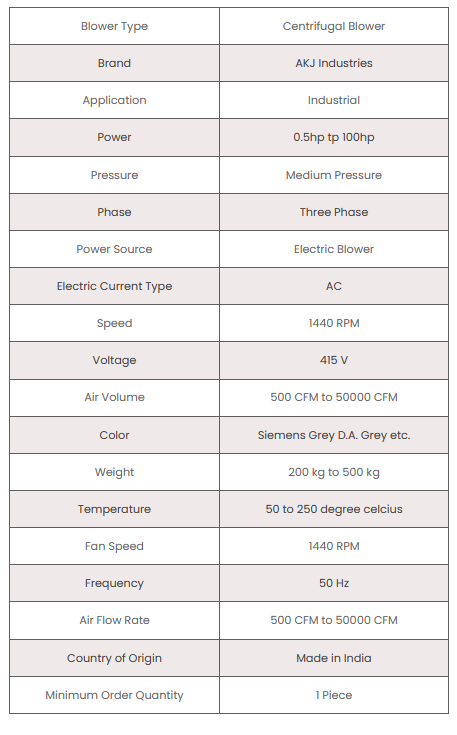 | Blower Type | Centrifugal Blower |
|---|---|
| Brand | AKJ Industries |
| Application | Industrial |
| Power | 0.5hp tp 100hp |
| Pressure | Medium Pressure |
| Phase | Three Phase |
| Power Source | Electric Blower |
| Electric Current Type | AC |
| Speed | 1440 RPM |
| Voltage | 415 V |
| Air Volume | 500 CFM to 50000 CFM |
| Color | Siemens Grey D.A. Grey etc. |
| Weight | 200 kg to 500 kg |
| Temperature | 50 to 250 degree celcius |
| Fan Speed | 1440 RPM |
| Frequency | 50 Hz |
| Air Flow Rate | 500 CFM to 50000 CFM |
| Country of Origin | Made in India |
| Minimum Order Quantity | 1 Piece |